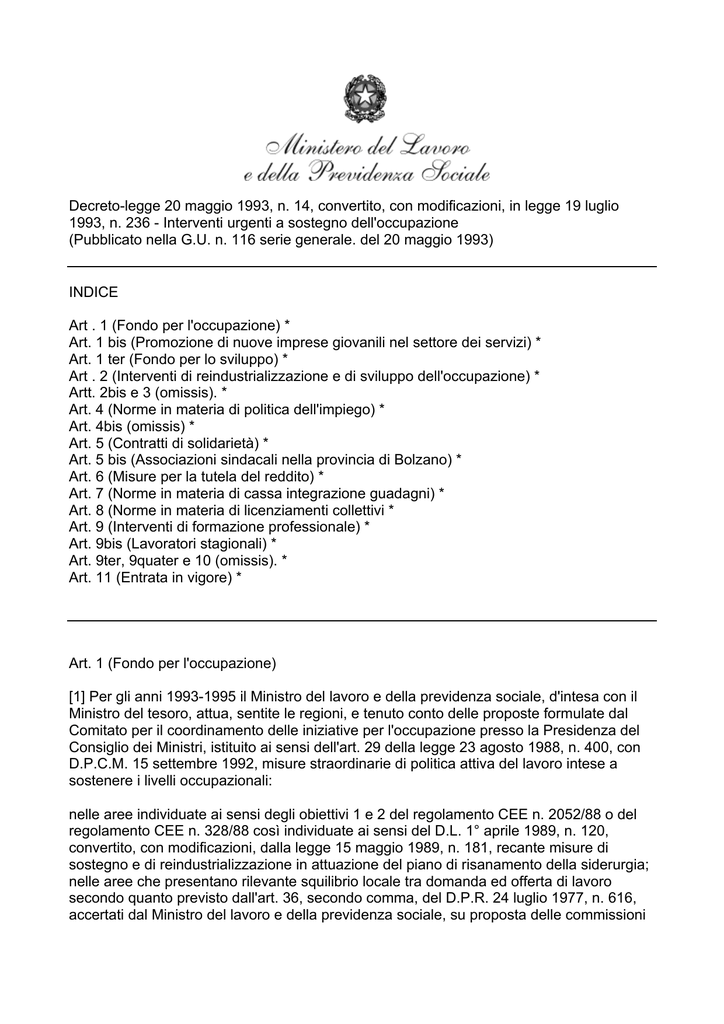 Ministero del Lavoro
e della Previdenza Sociale

Decreto-legge 20 maggio 1993, n. 14, convertito, con modificazioni, in legge 19 luglio 1993, n. 236 - Interventi urgenti a sostegno dell'occupazione
(Pubblicato nella G.U. n. 116 serie generale. del 20 maggio 1993)

INDICE

Art . 1 (Fondo per l'occupazione) *
Art. 1 bis (Promozione di nuove imprese giovanili nel settore dei servizi) *
Art. 1 ter (Fondo per lo sviluppo) *
Art . 2 (Interventi di reindustrializzazione e di sviluppo dell'occupazione) *
Artt. 2bis e 3 (omissis). *
Art. 4 (Norme in materia di politica dell'impiego) *
Art. 4bis (omissis) *
Art. 5 (Contratti di solidarietà) *
Art. 5 bis (Associazioni sindacali nella provincia di Bolzano) *
Art. 6 (Misure per la tutela del reddito) *
Art. 7 (Norme in materia di cassa integrazione guadagni) *
Art. 8 (Norme in materia di licenziamenti collettivi *
Art. 9 (Interventi di formazione professionale) *
Art. 9bis (Lavoratori stagionali) *
Art. 9ter, 9quater e 10 (omissis). *
Art. 11 (Entrata in vigore) *

Art. 1 (Fondo per l'occupazione)

[1] Per gli anni 1993-1995 il Ministro del lavoro e della previdenza sociale, d'intesa con il Ministro del tesoro, attua, sentite le regioni, e tenuto conto delle proposte formulate dal Comitato per il coordinamento delle iniziative per l'occupazione presso la Presidenza del Consiglio dei Ministri, istituito ai sensi dell'art. 29 della legge 23 agosto 1988, n. 400, con D.P.C.M. 15 settembre 1992, misure straordinarie di politica attiva del lavoro intese a sostenere i livelli occupazionali:

nelle aree individuate ai sensi degli obiettivi 1 e 2 del regolamento CEE n. 2052/88 o del regolamento CEE n. 328/88 così individuate ai sensi del D.L. 1° aprile 1989, n. 120, convertito, con modificazioni, dalla legge 15 maggio 1989, n. 181, recante misure di sostegno e di reindustrializzazione in attuazione del piano di risanamento della siderurgia; nelle aree che presentano rilevante squilibrio locale tra domanda ed offerta di lavoro secondo quanto previsto dall'art. 36, secondo comma, del D.P.R. 24 luglio 1977, n. 616, accertati dal Ministro del lavoro e della previdenza sociale, su proposta delle commissioni